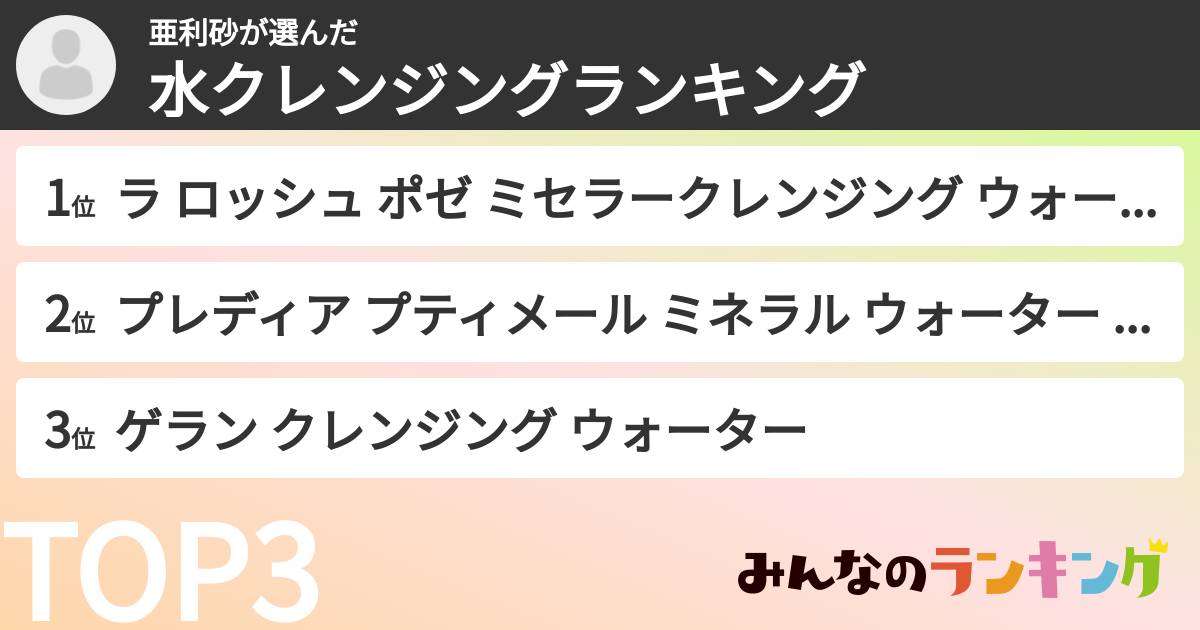 亜利砂が選んだ
水クレンジングランキング

1位 ラ ロッシュ ポゼ ミセラークレンジング ウォー...

2位 プレディア プティメール ミネラル ウォーター ...

3位 ゲラン クレンジング ウォーター

TOP3

みんなのランキング